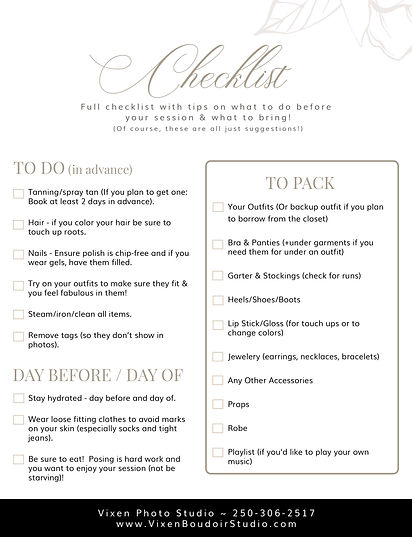 Checklist

Full checklist with tips on what to do before your session & what to bring!
(Of course, these are all just suggestions!)

TO DO (in advance)

Tanning/spray tan (If you plan to get one: Book at least 2 days in advance).

Hair - if you color your hair be sure to touch up roots.

Nails - Ensure polish is chip-free and if you wear gels, have them filled.

Try on your outfits to make sure they fit & you feel fabulous in them!

Steam/iron/clean all items.

Remove tags (so they don't show in photos).

DAY BEFORE / DAY OF

Stay hydrated - day before and day of.

Wear loose fitting clothes to avoid marks on your skin (especially socks and tight jeans).

Be sure to eat! Posing is hard work and you want to enjoy your session (not be starving)!

TO PACK

Your Outfits (Or backup outfit if you plan to borrow from the closet)

Bra & Panties (+under garments if you need them for under an outfit)

Garter & Stockings (check for runs)

Heels/Shoes/Boots

Lip Stick/Gloss (for touch ups or to change colors)

Jewelery (earrings, necklaces, bracelets)

Any Other Accessories

Props

Robe

Playlist (if you'd like to play your own music)

Vixen Photo Studio ~ 250-306-2517
www.VixenBoudoirStudio.com